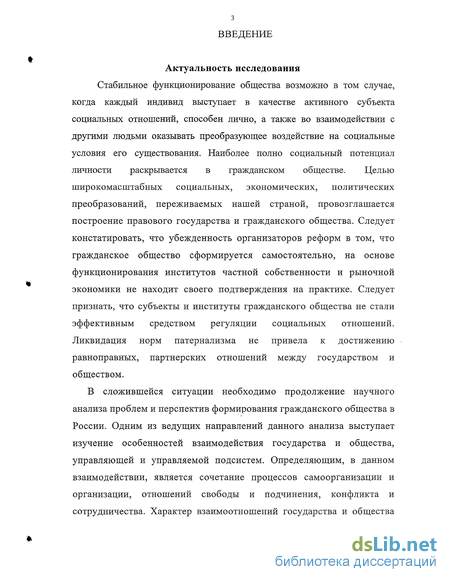 3

ВВЕДЕНИЕ

Актуальность исследования

Стабильное функционирование общества возможно в том случае, когда каждый индивид выступает в качестве активного субъекта социальных отношений, способен лично, а также во взаимодействии с другими людьми оказывать преобразующее воздействие на социальные условия его существования. Наиболее полно социальный потенциал личности раскрывается в гражданском обществе. Целью широкомасштабных социальных, экономических, политических преобразований, переживаемых нашей страной, провозглашается построение правового государства и гражданского общества. Следует констатировать, что убежденность организаторов реформ в том, что гражданское общество сформируется самостоятельно, на основе функционирования институтов частной собственности и рыночной экономики не находит своего подтверждения на практике. Следует признать, что субъекты и институты гражданского общества не стали эффективным средством регуляции социальных отношений. Ликвидация норм патернализма не привела к достижению равноправных, партнерских отношений между государством и обществом.

В сложившейся ситуации необходимо продолжение научного анализа проблем и перспектив формирования гражданского общества в России. Одним из ведущих направлений данного анализа выступает изучение особенностей взаимодействия государства и общества, управляющей и управляемой подсистем. Определяющим, в данном взаимодействии, является сочетание процессов самоорганизации и организации, отношений свободы и подчинения, конфликта и сотрудничества. Характер взаимоотношений государства и общества

dsLib.net
библиотека диссертаций